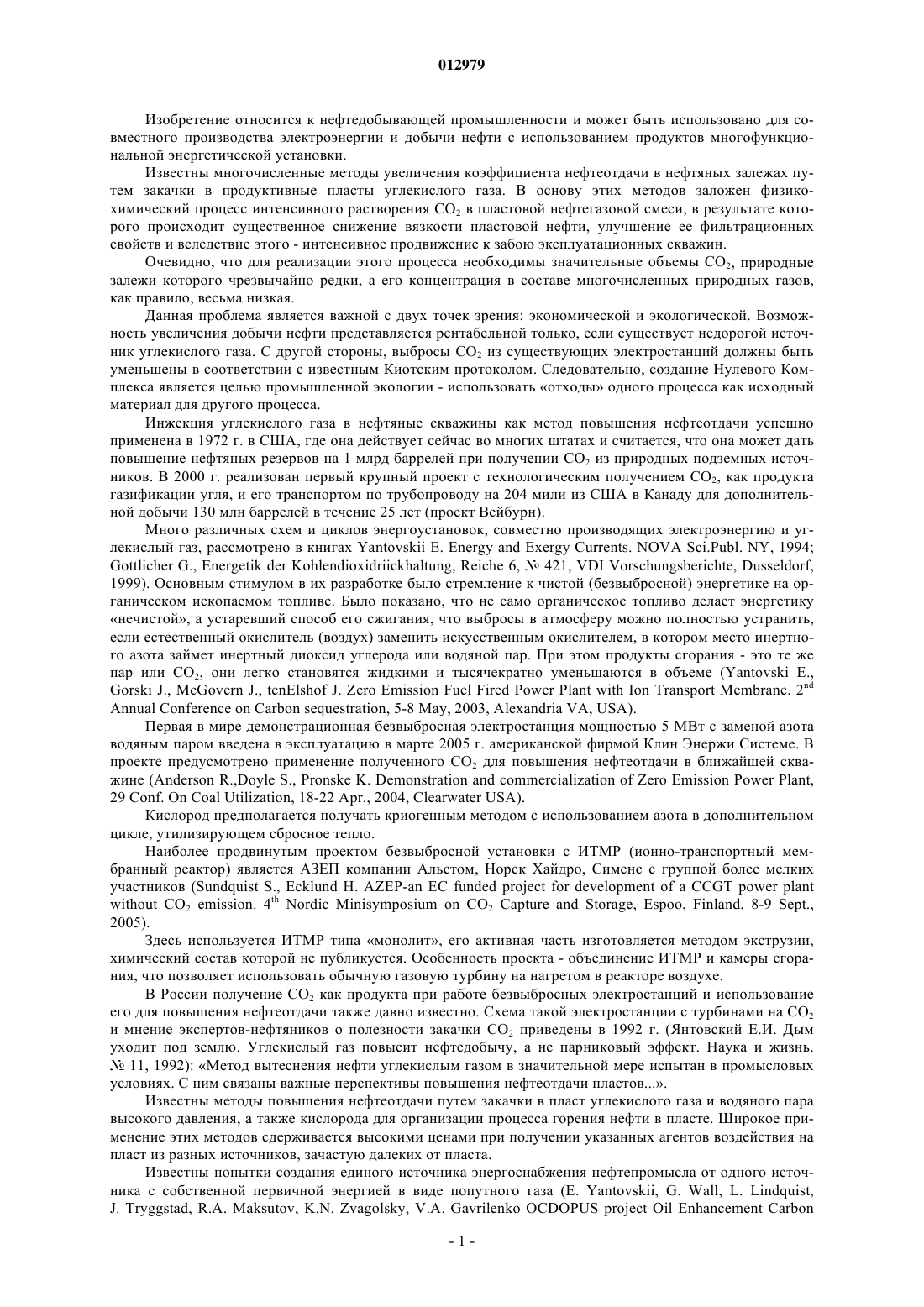 012979

Изобретение относится к нефтедобывающей промышленности и может быть использовано для совместного производства электроэнергии и добычи нефти с использованием продуктов многофункциональной энергетической установки.

Известны многочисленные методы увеличения коэффициента нефтеотдачи в нефтяных залежах путем закачки в продуктивные пласты углекислого газа. В основу этих методов заложен физико-химический процесс интенсивного растворения $CO_2$ в пластовой нефтегазовой смеси, в результате которого происходит существенное снижение вязкости пластовой нефти, улучшение ее фильтрационных свойств и вследствие этого - интенсивное продвижение к забою эксплуатационных скважин.

Очевидно, что для реализации этого процесса необходимы значительные объемы $CO_2$, природные залежи которого чрезвычайно редки, а его концентрация в составе многочисленных природных газов, как правило, весьма низкая.

Данная проблема является важной с двух точек зрения: экономической и экологической. Возможность увеличения добычи нефти представляется рентабельной только, если существует недорогой источник углекислого газа. С другой стороны, выбросы $CO_2$ из существующих электростанций должны быть уменьшены в соответствии с известным Киотским протоколом. Следовательно, создание Нулевого Комплекса является целью промышленной экологии - использовать «отходы» одного процесса как исходный материал для другого процесса.

Инжекция углекислого газа в нефтяные скважины как метод повышения нефтеотдачи успешно применена в 1972 г. в США, где она действует сейчас во многих штатах и считается, что она может дать повышение нефтяных резервов на 1 млрд баррелей при получении $CO_2$ из природных подземных источников. В 2000 г. реализован первый крупный проект с технологическим получением $CO_2$, как продукта газификации угля, и его транспортом по трубопроводу на 204 мили из США в Канаду для дополнительной добычи 130 млн баррелей в течение 25 лет (проект Вейбурн).

Много различных схем и циклов энергоустановок, совместно производящих электроэнергию и углекислый газ, рассмотрено в книгах Yantovskii E. Energy and Exergy Currents. NOVA Sci.Publ. NY, 1994; Gottlicher G., Energetik der Kohlendioxidriickhaltung, Reiche 6, № 421, VDI Vorschungsberichte, Dusseldorf, 1999). Основным стимулом в их разработке было стремление к чистой (безвыбросной) энергетике на органическом ископаемом топливе. Было показано, что не само органическое топливо делает энергетику «нечистой», а устаревший способ его сжигания, что выбросы в атмосферу можно полностью устранить, если естественный окислитель (воздух) заменить искусственным окислителем, в котором место инертного азота займет инертный диоксид углерода или водяной пар. При этом продукты сгорания - это те же пар или $CO_2$, они легко становятся жидкими и тысячекратно уменьшаются в объеме (Yantovski E., Gorski J., McGovern J., tenElshof J. Zero Emission Fuel Fired Power Plant with Ion Transport Membrane. $2^{nd}$ Annual Conference on Carbon sequestration, 5-8 May, 2003, Alexandria VA, USA).

Первая в мире демонстрационная безвыбросная электростанция мощностью 5 МВт с заменой азота водяным паром введена в эксплуатацию в марте 2005 г. американской фирмой Клин Энержи Системе. В проекте предусмотрено применение полученного $CO_2$ для повышения нефтеотдачи в ближайшей скважине (Anderson R.,Doyle S., Pronske K. Demonstration and commercialization of Zero Emission Power Plant, 29 Conf. On Coal Utilization, 18-22 Apr., 2004, Clearwater USA).

Кислород предполагается получать криогенным методом с использованием азота в дополнительном цикле, утилизирующем сбросное тепло.

Наиболее продвинутым проектом безвыбросной установки с ИТМР (ионно-транспортный мембранный реактор) является АЗЕП компании Альстом, Норск Хайдро, Сименс с группой более мелких участников (Sundquist S., Ecklund H. AZEP-an EC funded project for development of a CCGT power plant without $CO_2$ emission. $4^{th}$ Nordic Minisymposium on $CO_2$ Capture and Storage, Espoo, Finland, 8-9 Sept., 2005).

Здесь используется ИТМР типа «монолит», его активная часть изготовляется методом экструзии, химический состав которой не публикуется. Особенность проекта - объединение ИТМР и камеры сгорания, что позволяет использовать обычную газовую турбину на нагретом в реакторе воздухе.

В России получение $CO_2$ как продукта при работе безвыбросных электростанций и использование его для повышения нефтеотдачи также давно известно. Схема такой электростанции с турбинами на $CO_2$ и мнение экспертов-нефтяников о полезности закачки $CO_2$ приведены в 1992 г. (Янтовский Е.И. Дым уходит под землю. Углекислый газ повысит нефтедобычу, а не парниковый эффект. Наука и жизнь. № 11, 1992): «Метод вытеснения нефти углекислым газом в значительной мере испытан в промысловых условиях. С ним связаны важные перспективы повышения нефтеотдачи пластов...».

Известны методы повышения нефтеотдачи путем закачки в пласт углекислого газа и водяного пара высокого давления, а также кислорода для организации процесса горения нефти в пласте. Широкое применение этих методов сдерживается высокими ценами при получении указанных агентов воздействия на пласт из разных источников, зачастую далеких от пласта.

Известны попытки создания единого источника энергоснабжения нефтепромысла от одного источника с собственной первичной энергией в виде попутного газа (E. Yantovskii, G. Wall, L. Lindquist, J. Tryggstad, R.A. Maksutov, K.N. Zvagolsky, V.A. Gavrilenko OCDOPUS project Oil Enhancement Carbon

- 1 -